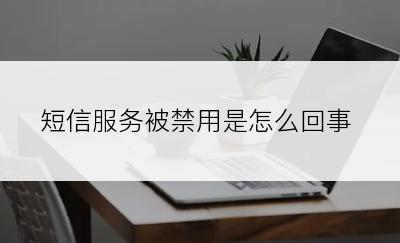 短信服务被禁用是怎么回事